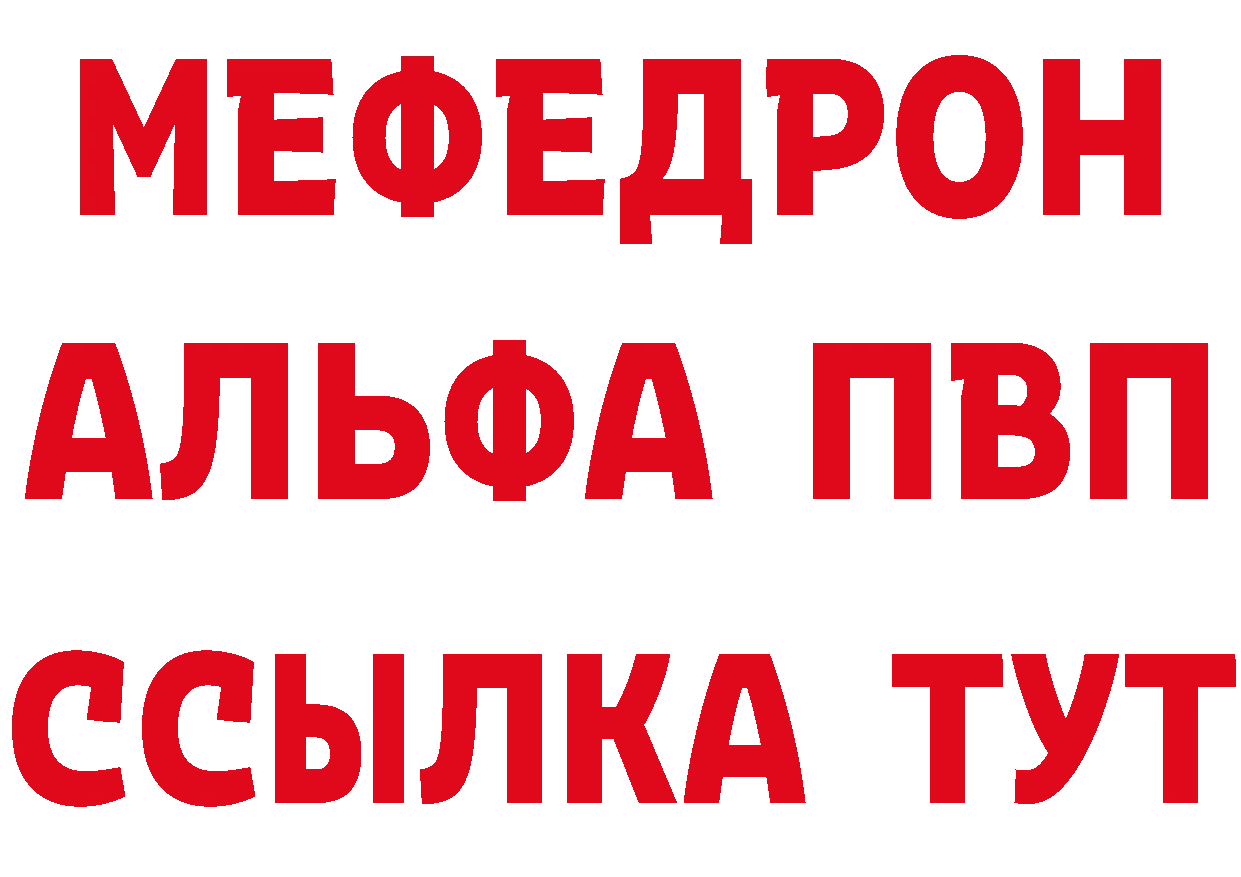 МЕФЕДРОН
АЛЬФА ПВП
ССЫЛКА ТУТ